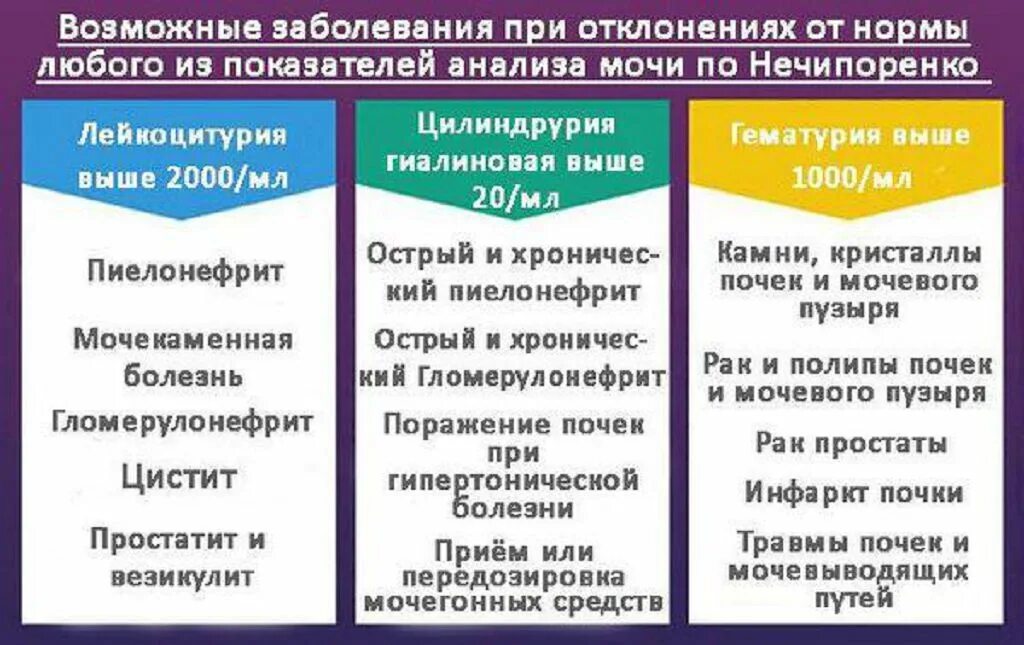 Возможные заболевания при отклонениях от нормы любого из показателей анализа мочи по Нечипоренко

Лейкоцитурия выше 2000/мл

Пиелонефрит

Мочекаменная болезнь

Гломерулонефрит

Цистит

Простатит и везикулит

Цилиндрурия гиалиновая выше 20/мл

Острый и хронический пиелонефрит

Острый и хронический Гломерулонефрит

Поражение почек при гипертонической болезни

Приём или передозировка мочегонных средств

Гематурия выше 1000/мл

Камни, кристаллы почек и мочевого пузыря

Рак и полипы почек и мочевого пузыря

Рак простаты

Инфаркт почки

Травмы почек и мочевыводящих путей